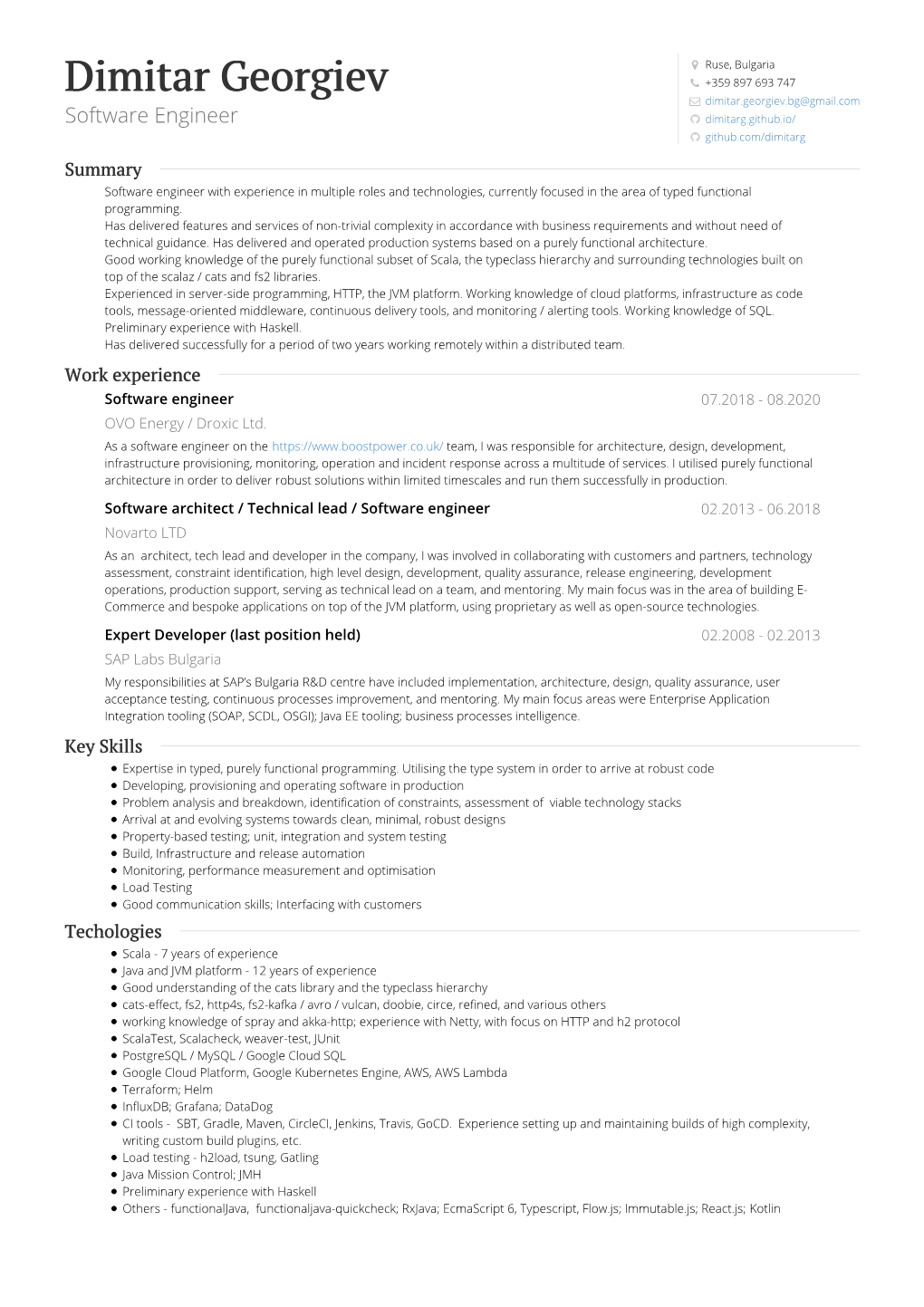 Dimitar Georgiev
Software Engineer

Ruse, Bulgaria
+359 897 693 747
dimitar.georgiev.bg@gmail.com
dimitarg.github.io/
github.com/dimitarg

Summary

Software engineer with experience in multiple roles and technologies, currently focused in the area of typed functional programming.
Has delivered features and services of non-trivial complexity in accordance with business requirements and without need of technical guidance. Has delivered and operated production systems based on a purely functional architecture.
Good working knowledge of the purely functional subset of Scala, the typeclass hierarchy and surrounding technologies built on top of the scalaz / cats and fs2 libraries.
Experienced in server-side programming, HTTP, the JVM platform. Working knowledge of cloud platforms, infrastructure as code tools, message-oriented middleware, continuous delivery tools, and monitoring / alerting tools. Working knowledge of SQL.
Preliminary experience with Haskell.
Has delivered successfully for a period of two years working remotely within a distributed team.

Work experience

Software engineer
07.2018 - 08.2020
OVO Energy / Droxic Ltd.
As a software engineer on the https://www.boostpower.co.uk/ team, I was responsible for architecture, design, development, infrastructure provisioning, monitoring, operation and incident response across a multitude of services. I utilised purely functional architecture in order to deliver robust solutions within limited timescales and run them successfully in production.

Software architect / Technical lead / Software engineer
02.2013 - 06.2018
Novarto LTD
As an architect, tech lead and developer in the company, I was involved in collaborating with customers and partners, technology assessment, constraint identification, high level design, development, quality assurance, release engineering, development operations, production support, serving as technical lead on a team, and mentoring. My main focus was in the area of building E-Commerce and bespoke applications on top of the JVM platform, using proprietary as well as open-source technologies.

Expert Developer (last position held)
02.2008 - 02.2013
SAP Labs Bulgaria
My responsibilities at SAP's Bulgaria R&D centre have included implementation, architecture, design, quality assurance, user acceptance testing, continuous processes improvement, and mentoring. My main focus areas were Enterprise Application Integration tooling (SOAP, SCDL, OSGI); Java EE tooling; business processes intelligence.

Key Skills

• Expertise in typed, purely functional programming. Utilising the type system in order to arrive at robust code
• Developing, provisioning and operating software in production
• Problem analysis and breakdown, identification of constraints, assessment of viable technology stacks
• Arrival at and evolving systems towards clean, minimal, robust designs
• Property-based testing; unit, integration and system testing
• Build, Infrastructure and release automation
• Monitoring, performance measurement and optimisation
• Load Testing
• Good communication skills; Interfacing with customers

Techologies

• Scala - 7 years of experience
• Java and JVM platform - 12 years of experience
• Good understanding of the cats library and the typeclass hierarchy
• cats-effect, fs2, http4s, fs2-kafka / avro / vulcan, doobie, circe, refined, and various others
• working knowledge of spray and akka-http; experience with Netty, with focus on HTTP and h2 protocol
• ScalaTest, Scalacheck, weaver-test, JUnit
• PostgreSQL / MySQL / Google Cloud SQL
• Google Cloud Platform, Google Kubernetes Engine, AWS, AWS Lambda
• Terraform; Helm
• InfluxDB; Grafana; DataDog
• CI tools - SBT, Gradle, Maven, CircleCI, Jenkins, Travis, GoCD. Experience setting up and maintaining builds of high complexity, writing custom build plugins, etc.
• Load testing - h2load, tsung, Gatling
• Java Mission Control; JMH
• Preliminary experience with Haskell
• Others - functionalJava, functionaljava-quickcheck; RxJava; EcmaScript 6, Typescript, Flow.js; Immutable.js; React.js; Kotlin